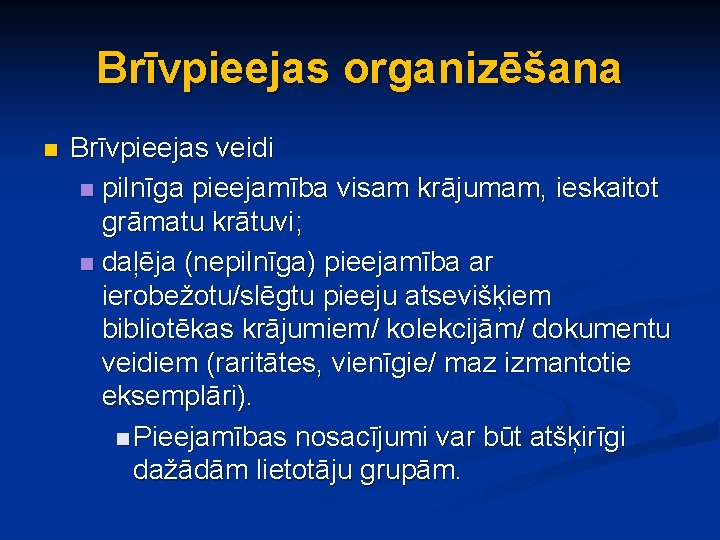 Brīvpieejas organizēšana

Brīvpieejas veidi

pilnīga pieejamība visam krājumam, ieskaitot grāmatu krātuvi;

daļēja (nepilnīga) pieejamība ar ierobežotu/slēgtu pieeju atsevišķiem bibliotēkas krājumiem/ kolekcijām/ dokumentu veidiem (raritātes, vienīgie/ maz izmantotie eksemplāri).

Pieejamības nosacījumi var būt atšķirīgi dažādām lietotāju grupām.